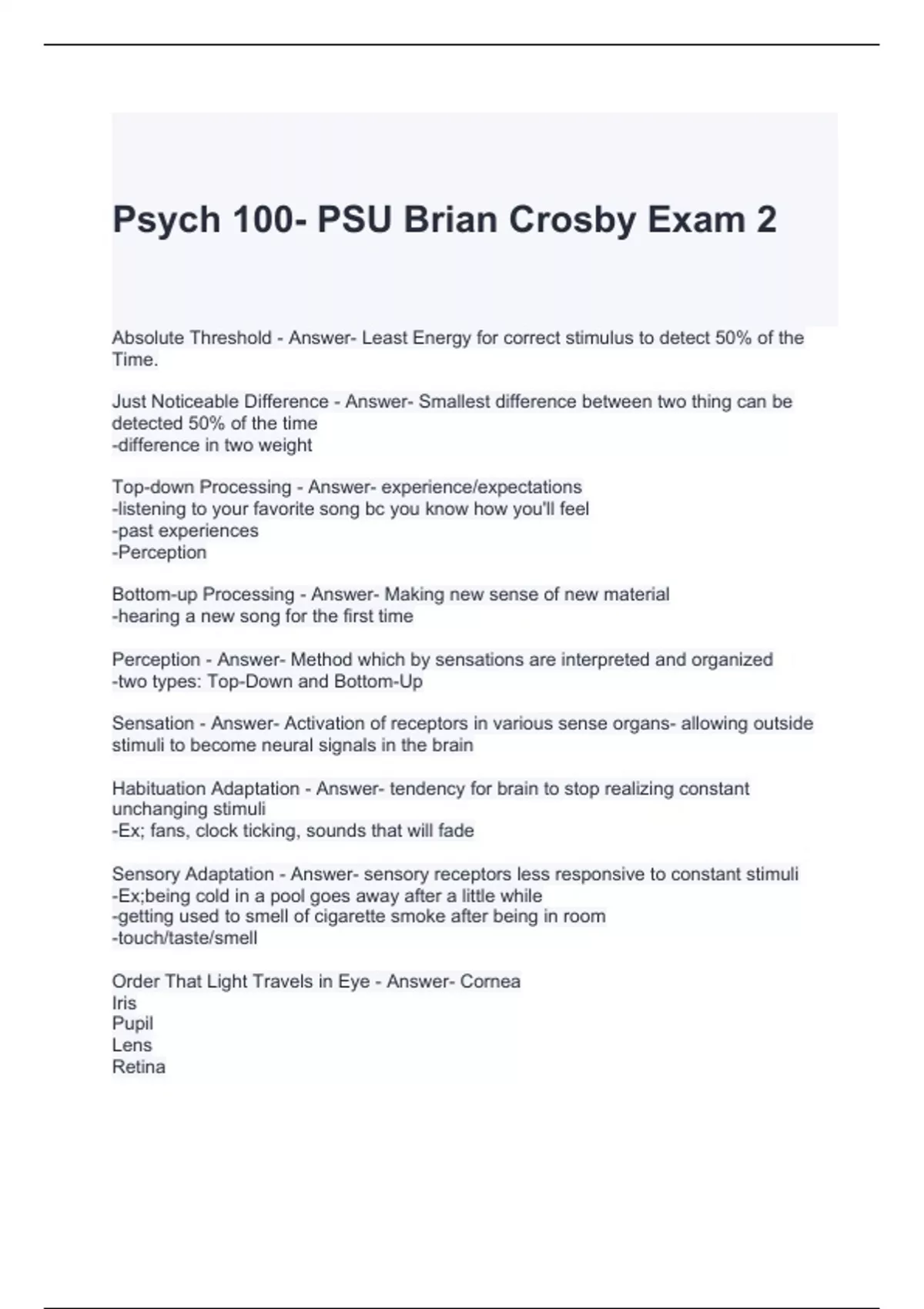 Psych 100- PSU Brian Crosby Exam 2

Absolute Threshold - Answer- Least Energy for correct stimulus to detect 50% of the Time.

Just Noticeable Difference - Answer- Smallest difference between two thing can be detected 50% of the time
-difference in two weight

Top-down Processing - Answer- experience/expectations
-listening to your favorite song bc you know how you'll feel
-past experiences
-Perception

Bottom-up Processing - Answer- Making new sense of new material
-hearing a new song for the first time

Perception - Answer- Method which by sensations are interpreted and organized
-two types: Top-Down and Bottom-Up

Sensation - Answer- Activation of receptors in various sense organs- allowing outside stimuli to become neural signals in the brain

Habituation Adaptation - Answer- tendency for brain to stop realizing constant unchanging stimuli
-Ex; fans, clock ticking, sounds that will fade

Sensory Adaptation - Answer- sensory receptors less responsive to constant stimuli
-Ex;being cold in a pool goes away after a little while
-getting used to smell of cigarette smoke after being in room
-touch/taste/smell

Order That Light Travels in Eye - Answer- Cornea
Iris
Pupil
Lens
Retina